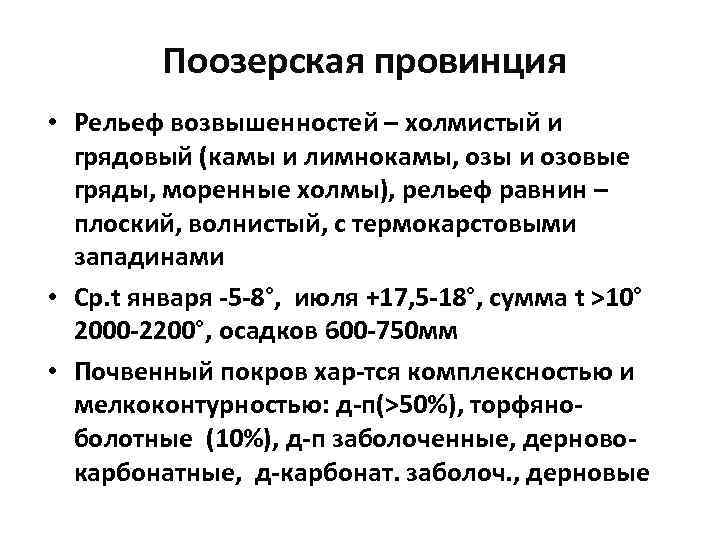 Поозерская провинция

• Рельеф возвышенностей – холмистый и грядовый (камы и лимнокамы, озы и озовые гряды, моренные холмы), рельеф равнин – плоский, волнистый, с термокарстовыми западинами

• Ср.t января -5-8°, июля +17,5-18°, сумма t >10° 2000-2200°, осадков 600-750мм

• Почвенный покров хар-тся комплексностью и мелкоконтурностью: д-п(>50%), торфяно-болотные (10%), д-п заболоченные, дерново-карбонатные, д-карбонат. заболоч., дерновые